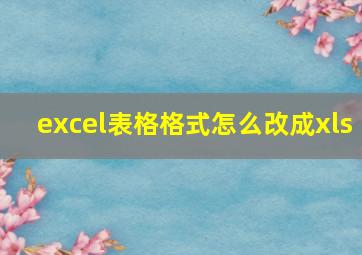 excel表格格式怎么改成xls